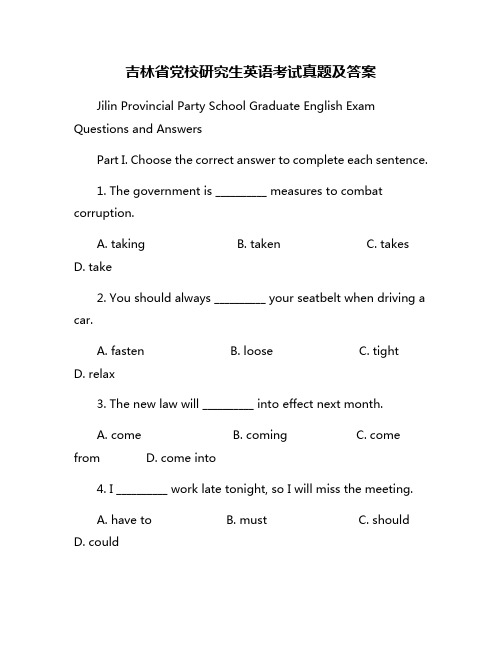 吉林省党校研究生英语考试真题及答案

Jilin Provincial Party School Graduate English Exam Questions and Answers

Part I. Choose the correct answer to complete each sentence.

1. The government is ________ measures to combat corruption.

A. taking B. taken C. takes D. take

2. You should always ________ your seatbelt when driving a car.

A. fasten B. loose C. tight D. relax

3. The new law will ________ into effect next month.

A. come B. coming C. come from D. come into

4. I ________ work late tonight, so I will miss the meeting.

A. have to B. must C. should D. could